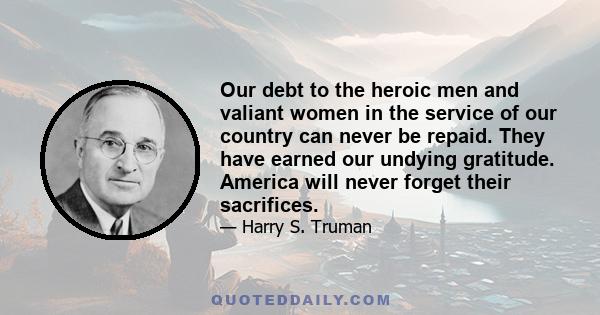 Our debt to the heroic men and valiant women in the service of our country can never be repaid. They have earned our undying gratitude. America will never forget their sacrifices.

— Harry S. Truman

QUOTEDDAILY.COM